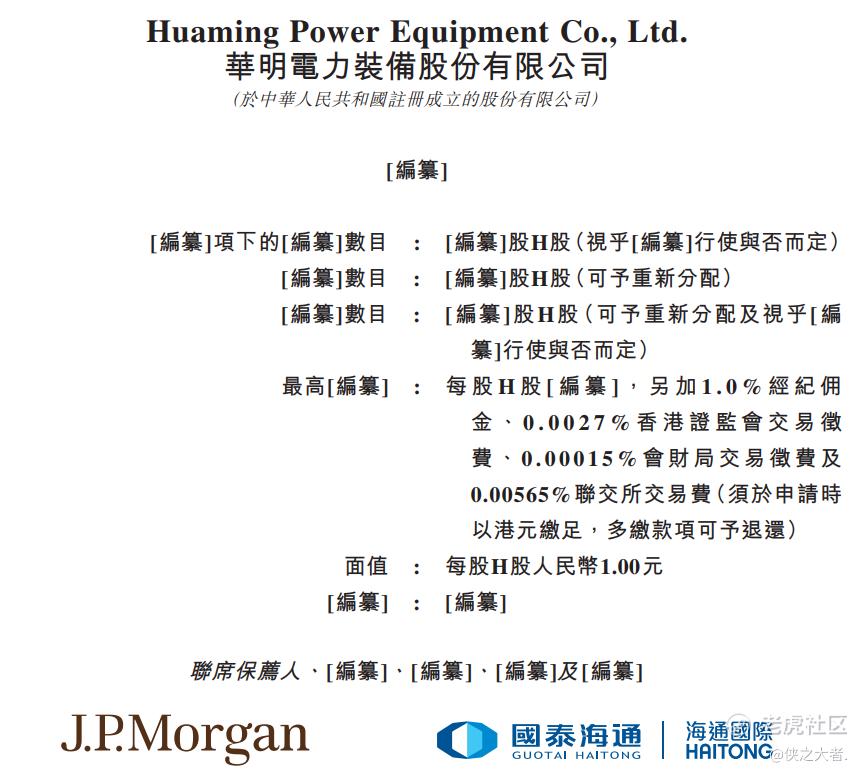 Huaming Power Equipment Co., Ltd.
華明電力裝備股份有限公司
(於中華人民共和國註冊成立的股份有限公司)

[編纂]

[編纂]項下的[編纂]數目 : [編纂]股H股(視乎[編纂]行使與否而定)

[編纂]數目 : [編纂]股H股(可予重新分配)

[編纂]數目 : [編纂]股H股(可予重新分配及視乎[編纂]行使與否而定)

最高[編纂] : 每股H股[編纂],另加1.0%經紀佣金、0.0027%香港證監會交易徵費、0.00015%會財局交易徵費及0.00565%聯交所交易費(須於申請時以港元繳足,多繳款項可予退還)

面值 : 每股H股人民幣1.00元

[編纂] : [編纂]

聯席保薦人、[編纂]、[編纂]、[編纂]及[編纂]

J.P.Morgan

國泰海通
GUOTAI HAITONG

海通國際
HAITONG

老虎社区
@侠之大者.